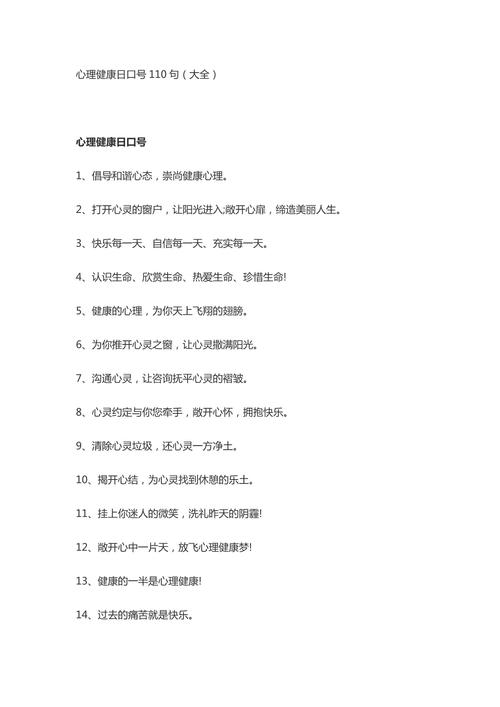 心理健康日口号 110 句（大全）

心理健康日口号

1、倡导和谐心态，崇尚健康心理。

2、打开心灵的窗户，让阳光进入;敞开心扉，缔造美丽人生。

3、快乐每一天、自信每一天、充实每一天。

4、认识生命、欣赏生命、热爱生命、珍惜生命!

5、健康的心理，为你天上飞翔的翅膀。

6、为你推开心灵之窗，让心灵撒满阳光。

7、沟通心灵，让咨询抚平心灵的褶皱。

8、心灵约定与你您牵手，敞开心怀，拥抱快乐。

9、清除心灵垃圾，还心灵一方净土。

10、揭开心结，为心灵找到休憩的乐土。

11、挂上你迷人的微笑，洗礼昨天的阴霾!

12、敞开心中一片天，放飞心理健康梦!

13、健康的一半是心理健康!

14、过去的痛苦就是快乐。